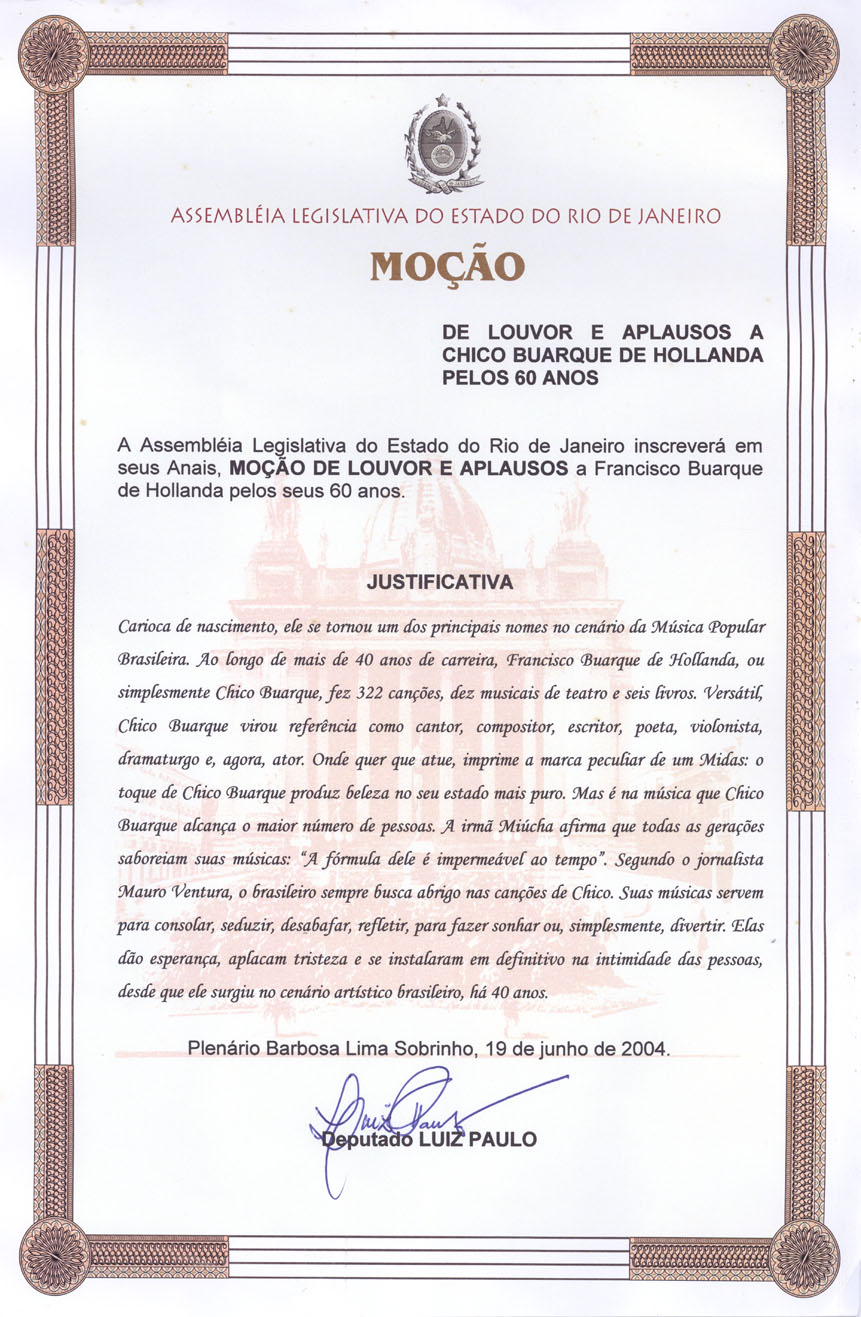 ASSEMBLÉIA LEGISLATIVA DO ESTADO DO RIO DE JANEIRO

MOÇÃO

DE LOUVOR E APLAUSOS A CHICO BUARQUE DE HOLLANDA PELOS 60 ANOS

A Assembléia Legislativa do Estado do Rio de Janeiro inscreverá em seus Anais, MOÇÃO DE LOUVOR E APLAUSOS a Francisco Buarque de Hollanda pelos seus 60 anos.

JUSTIFICATIVA

Carioca de nascimento, ele se tornou um dos principais nomes no cenário da Música Popular Brasileira. Ao longo de mais de 40 anos de carreira, Francisco Buarque de Hollanda, ou simplesmente Chico Buarque, fez 322 canções, dez musicais de teatro e seis livros. Versátil, Chico Buarque virou referência como cantor, compositor, escritor, poeta, violonista, dramaturgo e, agora, ator. Onde quer que atue, imprime a marca peculiar de um Midas: o toque de Chico Buarque produz beleza no seu estado mais puro. Mas é na música que Chico Buarque alcança o maior número de pessoas. A irmã Miúcha afirma que todas as gerações saboreiam suas músicas: "A fórmula dele é impermeável ao tempo". Segundo o jornalista Mauro Ventura, o brasileiro sempre busca abrigo nas canções de Chico. Suas músicas servem para consolar, seduzir, desabafar, refletir, para fazer sonhar ou, simplesmente, divertir. Elas dão esperança, aplacam tristeza e se instalaram em definitivo na intimidade das pessoas, desde que ele surgiu no cenário artístico brasileiro, há 40 anos.

Plenário Barbosa Lima Sobrinho, 19 de junho de 2004.

Luiz Paulo

Deputado LUIZ PAULO